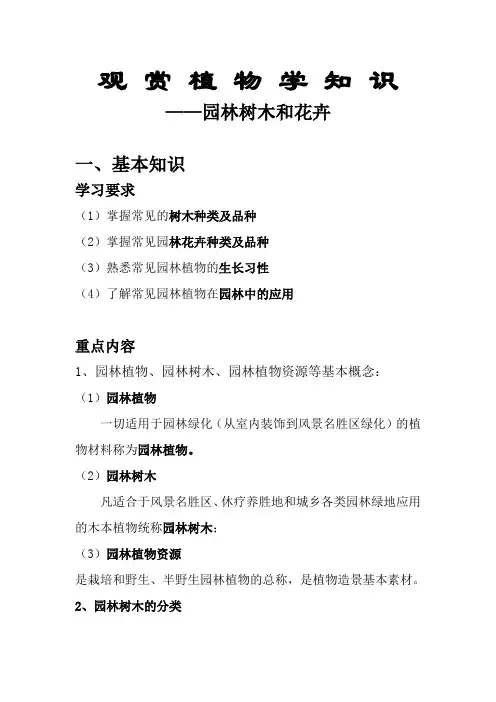 观 赏 植 物 学 知 识
——园林树木和花卉

一、基本知识
学习要求
（1）掌握常见的树木种类及品种
（2）掌握常见园林花卉种类及品种
（3）熟悉常见园林植物的生长习性
（4）了解常见园林植物在园林中的应用

重点内容
1、园林植物、园林树木、园林植物资源等基本概念：
（1）园林植物
一切适用于园林绿化（从室内装饰到风景名胜区绿化）的植物材料称为园林植物。
（2）园林树木
凡适合于风景名胜区、休疗养胜地和城乡各类园林绿地应用的木本植物统称园林树木；
（3）园林植物资源
是栽培和野生、半野生园林植物的总称，是植物造景基本素材。
2、园林树木的分类